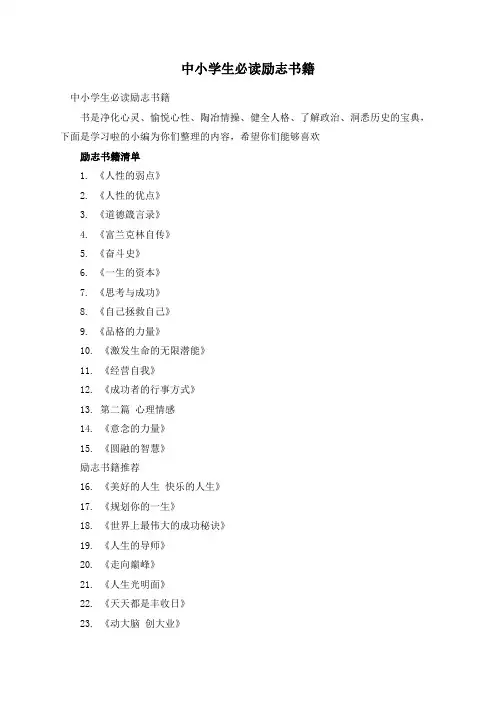 中小学生必读励志书籍

中小学生必读励志书籍

书是净化心灵、愉悦心性、陶冶情操、健全人格、了解政治、洞悉历史的宝典，下面是学习啦的小编为你们整理的内容，希望你们能够喜欢

励志书籍清单

1. 《人性的弱点》

2. 《人性的优点》

3. 《道德箴言录》

4. 《富兰克林自传》

5. 《奋斗史》

6. 《一生的资本》

7. 《思考与成功》

8. 《自己拯救自己》

9. 《品格的力量》

10. 《激发生命的无限潜能》

11. 《经营自我》

12. 《成功者的行事方式》

13. 第二篇 心理情感

14. 《意念的力量》

15. 《圆融的智慧》

励志书籍推荐

16. 《美好的人生 快乐的人生》

17. 《规划你的一生》

18. 《世界上最伟大的成功秘诀》

19. 《人生的导师》

20. 《走向巅峰》

21. 《人生光明面》

22. 《天天都是丰收日》

23. 《动大脑 创大业》